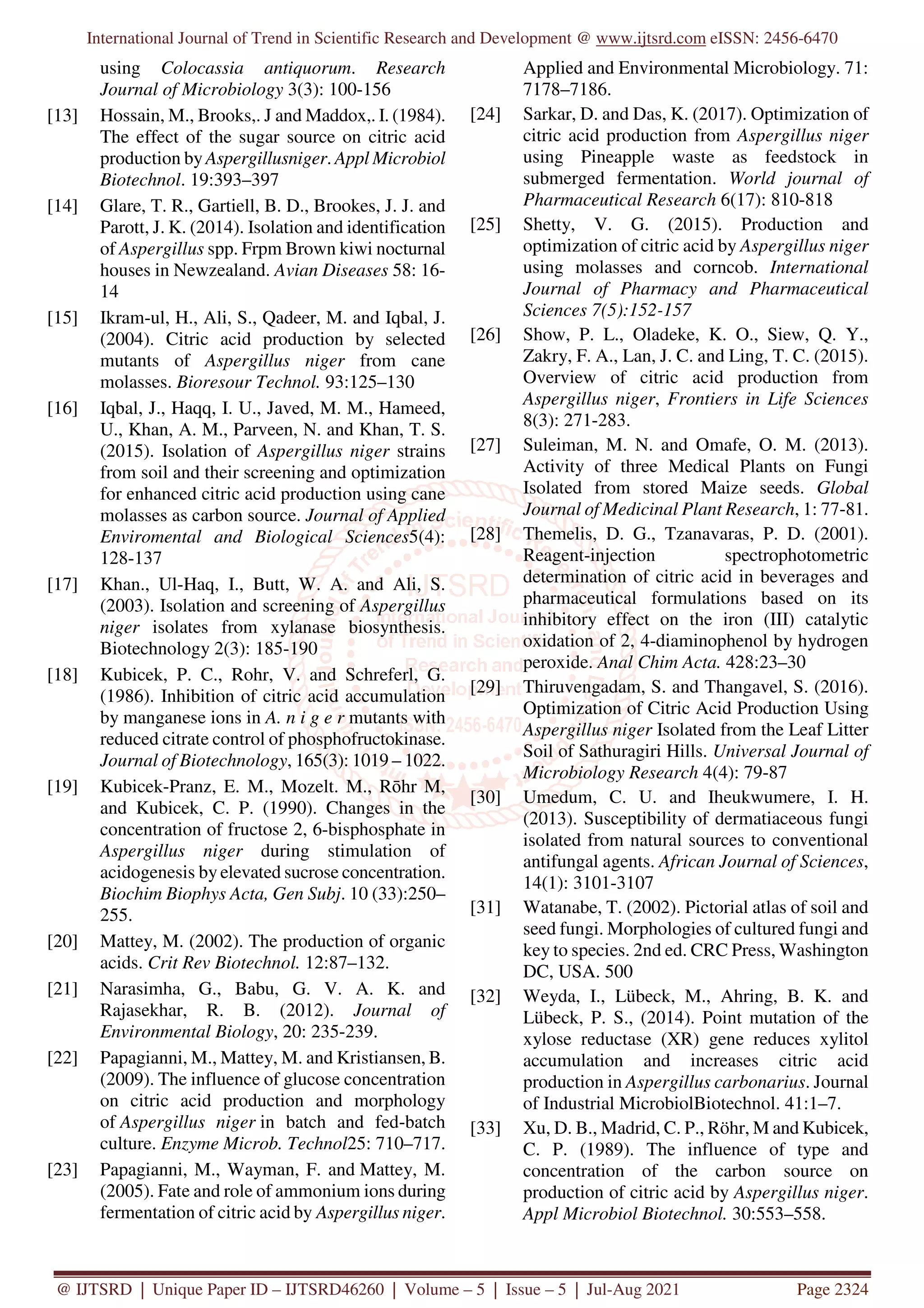 International Journal of Trend in Scientific Research and Development @ www.ijtsrd.com eISSN: 2456-6470

using Colocassia antiquorum. Research Journal of Microbiology 3(3): 100-156

[13] Hossain, M., Brooks,. J and Maddox,. I. (1984). The effect of the sugar source on citric acid production by Aspergillusniger. Appl Microbiol Biotechnol. 19:393–397

[14] Glare, T. R., Gartiell, B. D., Brookes, J. J. and Parott, J. K. (2014). Isolation and identification of Aspergillus spp. Frpm Brown kiwi nocturnal houses in Newzealand. Avian Diseases 58: 16-14

[15] Ikram-ul, H., Ali, S., Qadeer, M. and Iqbal, J. (2004). Citric acid production by selected mutants of Aspergillus niger from cane molasses. Bioresour Technol. 93:125–130

[16] Iqbal, J., Haqq, I. U., Javed, M. M., Hameed, U., Khan, A. M., Parveen, N. and Khan, T. S. (2015). Isolation of Aspergillus niger strains from soil and their screening and optimization for enhanced citric acid production using cane molasses as carbon source. Journal of Applied Enviromental and Biological Sciences5(4): 128-137

[17] Khan., Ul-Haq, I., Butt, W. A. and Ali, S. (2003). Isolation and screening of Aspergillus niger isolates from xylanase biosynthesis. Biotechnology 2(3): 185-190

[18] Kubicek, P. C., Rohr, V. and Schreferl, G. (1986). Inhibition of citric acid accumulation by manganese ions in A. n i g e r mutants with reduced citrate control of phosphofructokinase. Journal of Biotechnology, 165(3): 1019 – 1022.

[19] Kubicek-Pranz, E. M., Mozelt. M., Rōhr M, and Kubicek, C. P. (1990). Changes in the concentration of fructose 2, 6-bisphosphate in Aspergillus niger during stimulation of acidogenesis by elevated sucrose concentration. Biochim Biophys Acta, Gen Subj. 10 (33):250–255.

[20] Mattey, M. (2002). The production of organic acids. Crit Rev Biotechnol. 12:87–132.

[21] Narasimha, G., Babu, G. V. A. K. and Rajasekhar, R. B. (2012). Journal of Environmental Biology, 20: 235-239.

[22] Papagianni, M., Mattey, M. and Kristiansen, B. (2009). The influence of glucose concentration on citric acid production and morphology of Aspergillus niger in batch and fed-batch culture. Enzyme Microb. Technol25: 710–717.

[23] Papagianni, M., Wayman, F. and Mattey, M. (2005). Fate and role of ammonium ions during fermentation of citric acid by Aspergillus niger. Applied and Environmental Microbiology. 71: 7178–7186.

[24] Sarkar, D. and Das, K. (2017). Optimization of citric acid production from Aspergillus niger using Pineapple waste as feedstock in submerged fermentation. World journal of Pharmaceutical Research 6(17): 810-818

[25] Shetty, V. G. (2015). Production and optimization of citric acid by Aspergillus niger using molasses and corncob. International Journal of Pharmacy and Pharmaceutical Sciences 7(5):152-157

[26] Show, P. L., Oladeke, K. O., Siew, Q. Y., Zakry, F. A., Lan, J. C. and Ling, T. C. (2015). Overview of citric acid production from Aspergillus niger, Frontiers in Life Sciences 8(3): 271-283.

[27] Suleiman, M. N. and Omafe, O. M. (2013). Activity of three Medical Plants on Fungi Isolated from stored Maize seeds. Global Journal of Medicinal Plant Research, 1: 77-81.

[28] Themelis, D. G., Tzanavaras, P. D. (2001). Reagent-injection spectrophotometric determination of citric acid in beverages and pharmaceutical formulations based on its inhibitory effect on the iron (III) catalytic oxidation of 2, 4-diaminophenol by hydrogen peroxide. Anal Chim Acta. 428:23–30

[29] Thiruvengadam, S. and Thangavel, S. (2016). Optimization of Citric Acid Production Using Aspergillus niger Isolated from the Leaf Litter Soil of Sathuragiri Hills. Universal Journal of Microbiology Research 4(4): 79-87

[30] Umedum, C. U. and Iheukwumere, I. H. (2013). Susceptibility of dermatiaceous fungi isolated from natural sources to conventional antifungal agents. African Journal of Sciences, 14(1): 3101-3107

[31] Watanabe, T. (2002). Pictorial atlas of soil and seed fungi. Morphologies of cultured fungi and key to species. 2nd ed. CRC Press, Washington DC, USA. 500

[32] Weyda, I., Lübeck, M., Ahring, B. K. and Lübeck, P. S., (2014). Point mutation of the xylose reductase (XR) gene reduces xylitol accumulation and increases citric acid production in Aspergillus carbonarius. Journal of Industrial MicrobiolBiotechnol. 41:1–7.

[33] Xu, D. B., Madrid, C. P., Röhr, M and Kubicek, C. P. (1989). The influence of type and concentration of the carbon source on production of citric acid by Aspergillus niger. Appl Microbiol Biotechnol. 30:553–558.

@ IJTSRD | Unique Paper ID – IJTSRD46260 | Volume – 5 | Issue – 5 | Jul-Aug 2021 Page 2324

IJTSRD International Journal of Trend in Scientific Research and Development ISSN: 2456-6470